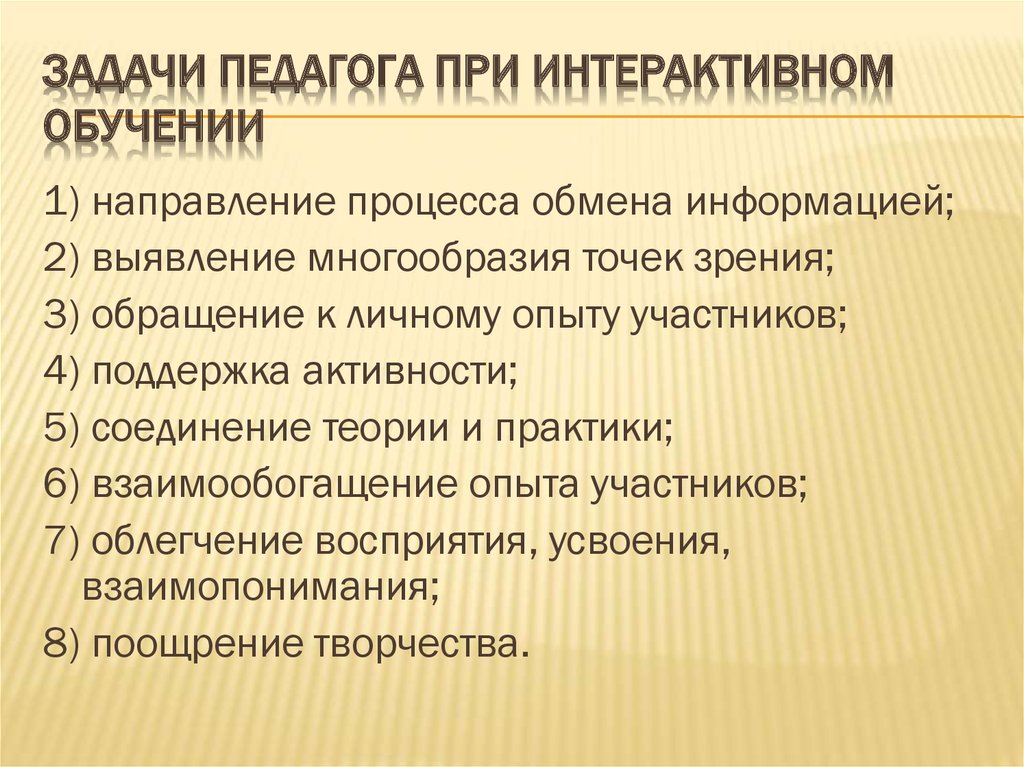 ЗАДАЧИ ПЕДАГОГА ПРИ ИНТЕРАКТИВНОМ ОБУЧЕНИИ

1) направление процесса обмена информацией;
2) выявление многообразия точек зрения;
3) обращение к личному опыту участников;
4) поддержка активности;
5) соединение теории и практики;
6) взаимообогащение опыта участников;
7) облегчение восприятия, усвоения, взаимопонимания;
8) поощрение творчества.